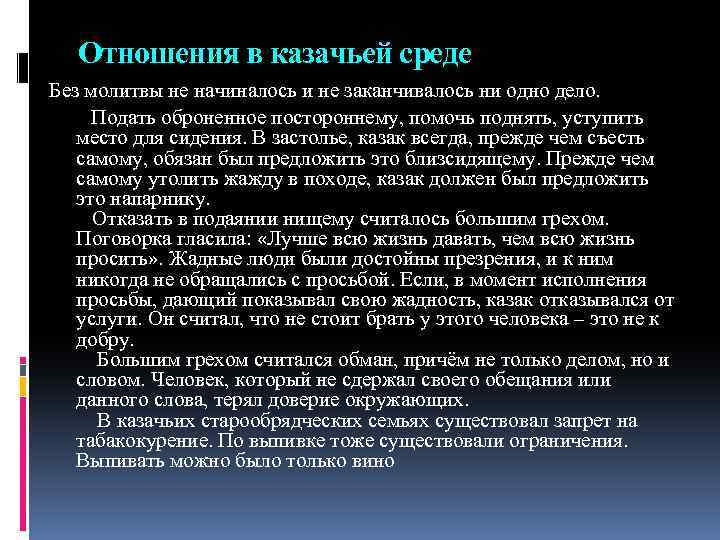 Отношения в казачьей среде

Без молитвы не начиналось и не заканчивалось ни одно дело.

Подать оброненное постороннему, помочь поднять, уступить место для сидения. В застолье, казак всегда, прежде чем съесть самому, обязан был предложить это близсидящему. Прежде чем самому утолить жажду в походе, казак должен был предложить это напарнику.

Отказать в подаянии нищему считалось большим грехом. Поговорка гласила: «Лучше всю жизнь давать, чем всю жизнь просить». Жадные люди были достойны презрения, и к ним никогда не обращались с просьбой. Если, в момент исполнения просьбы, дающий показывал свою жадность, казак отказывался от услуги. Он считал, что не стоит брать у этого человека – это не к добру.

Большим грехом считался обман, причём не только делом, но и словом. Человек, который не сдержал своего обещания или данного слова, терял доверие окружающих.

В казачьих старообрядческих семьях существовал запрет на табакокурение. По выпивке тоже существовали ограничения. Выпивать можно было только вино